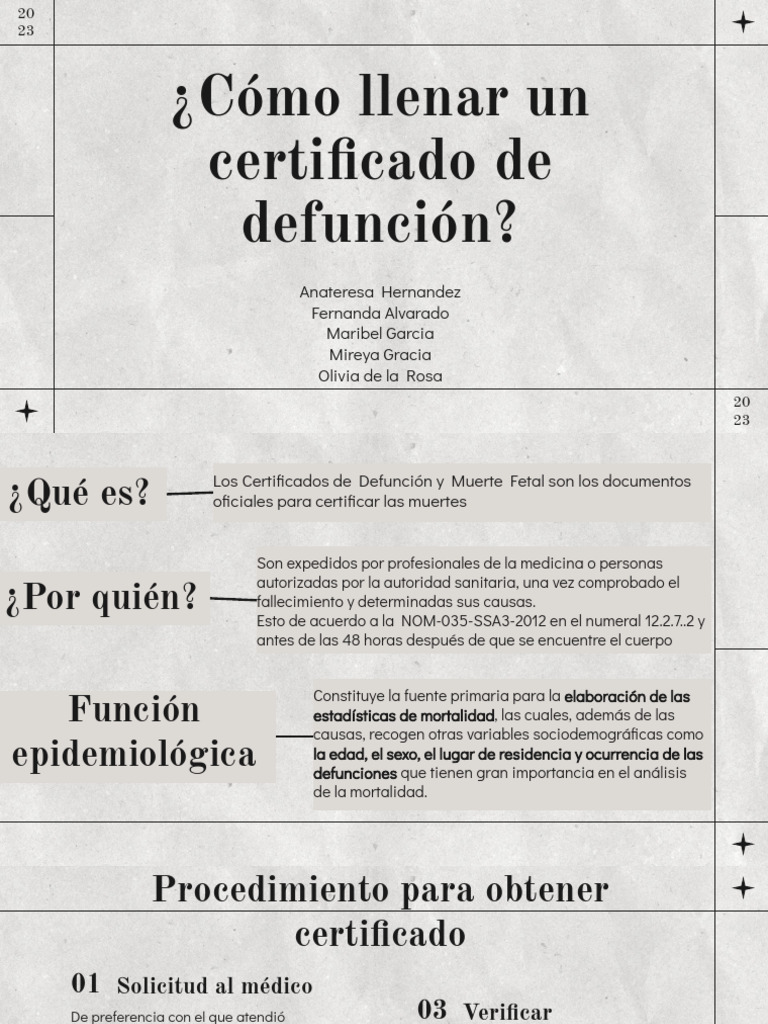 20
23

¿Cómo llenar un certificado de defunción?

Anateresa Hernandez
Fernanda Alvarado
Maribel Garcia
Mireya Gracia
Olivia de la Rosa

20
23

¿Qué es?

Los Certificados de Defunción y Muerte Fetal son los documentos oficiales para certificar las muertes

¿Por quién?

Son expedidos por profesionales de la medicina o personas autorizadas por la autoridad sanitaria, una vez comprobado el fallecimiento y determinadas sus causas.
Esto de acuerdo a la NOM-035-SSA3-2012 en el numeral 12.2.7..2 y antes de las 48 horas después de que se encuentre el cuerpo

Función epidemiológica

Constituye la fuente primaria para la elaboración de las estadísticas de mortalidad, las cuales, además de las causas, recogen otras variables sociodemográficas como la edad, el sexo, el lugar de residencia y ocurrencia de las defunciones que tienen gran importancia en el análisis de la mortalidad.

Procedimiento para obtener certificado

01 Solicitud al médico

De preferencia con el que atendió

03 Verificar